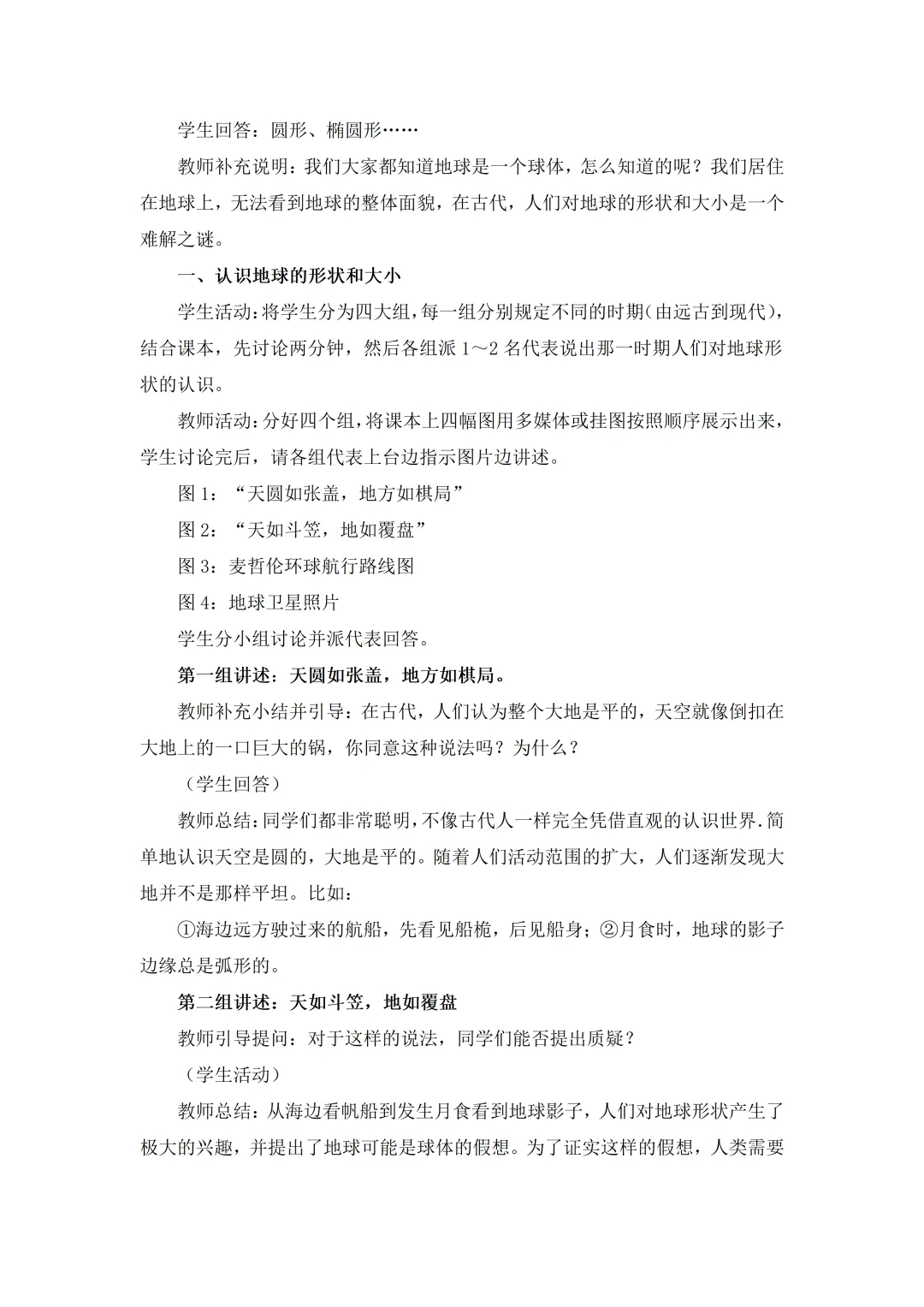 学生回答：圆形、椭圆形……

教师补充说明：我们大家都知道地球是一个球体，怎么知道的呢？我们居住在地球上，无法看到地球的整体面貌，在古代，人们对地球的形状和大小是一个难解之谜。

一、认识地球的形状和大小

学生活动：将学生分为四大组，每一组分别规定不同的时期（由远古到现代），结合课本，先讨论两分钟，然后各组派 1～2 名代表说出那一时期人们对地球形状的认识。

教师活动：分好四个组，将课本上四幅图用多媒体或挂图按照顺序展示出来，学生讨论完后，请各组代表上台边指示图片边讲述。

图 1：“天圆如张盖，地方如棋局”

图 2：“天如斗笠，地如覆盘”

图 3：麦哲伦环球航行路线图

图 4：地球卫星照片

学生分小组讨论并派代表回答。

第一组讲述：天圆如张盖，地方如棋局。

教师补充小结并引导：在古代，人们认为整个大地是平的，天空就像倒扣在大地上的一口巨大的锅，你同意这种说法吗？为什么？

（学生回答）

教师总结：同学们都非常聪明，不像古代人一样完全凭借直观的认识世界.简单地认识天空是圆的，大地是平的。随着人们活动范围的扩大，人们逐渐发现大地并不是那样平坦。比如：

①海边远方驶过来的航船，先看见船桅，后见船身；②月食时，地球的影子边缘总是弧形的。

第二组讲述：天如斗笠，地如覆盘

教师引导提问：对于这样的说法，同学们能否提出质疑？

（学生活动）

教师总结：从海边看帆船到发生月食看到地球影子，人们对地球形状产生了极大的兴趣，并提出了地球可能是球体的假想。为了证实这样的假想，人类需要